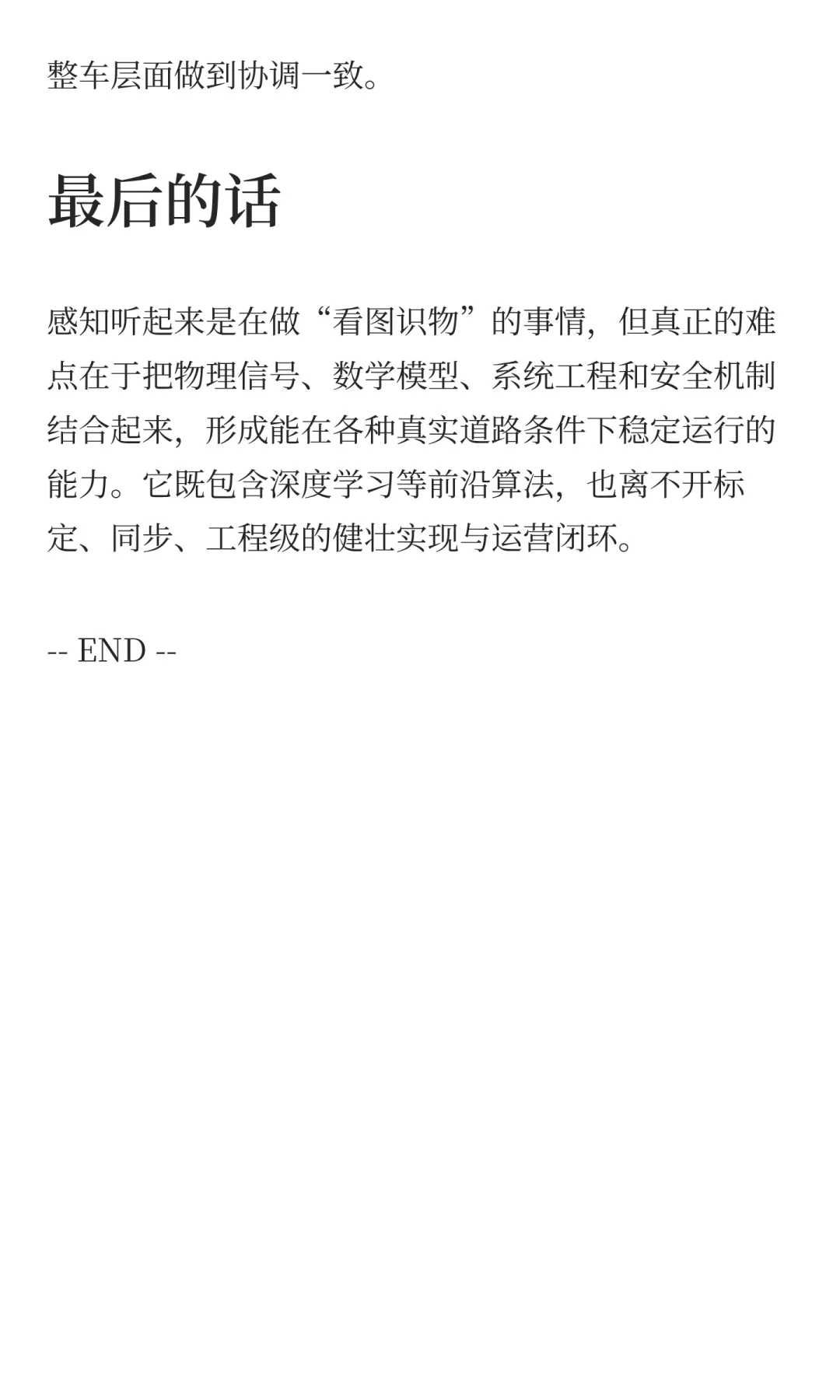 整车层面做到协调一致。

最后的话

感知听起来是在做“看图识物”的事情，但真正的难点在于把物理信号、数学模型、系统工程和安全机制结合起来，形成能在各种真实道路条件下稳定运行的能力。它既包含深度学习等前沿算法，也离不开标定、同步、工程级的健壮实现与运营闭环。

-- END --